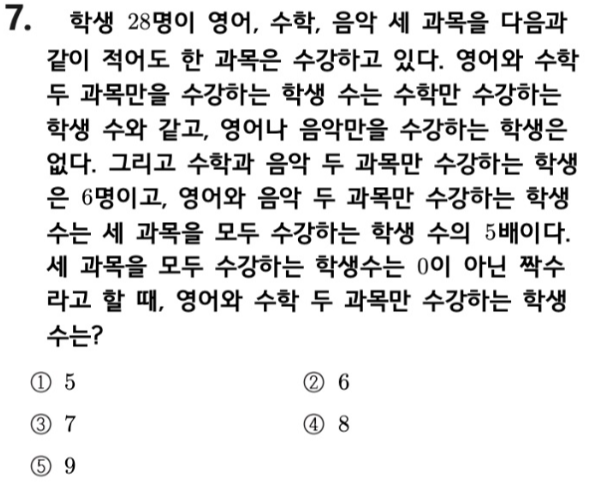 7. 학생 28명이 영어, 수학, 음악 세 과목을 다음과 같이 적어도 한 과목은 수강하고 있다. 영어와 수학 두 과목만을 수강하는 학생 수는 수학만 수강하는 학생 수와 같고, 영어나 음악만을 수강하는 학생은 없다. 그리고 수학과 음악 두 과목만 수강하는 학생은 6명이고, 영어와 음악 두 과목만 수강하는 학생 수는 세 과목을 모두 수강하는 학생 수의 5배이다. 세 과목을 모두 수강하는 학생수는 0이 아닌 짝수라고 할 때, 영어와 수학 두 과목만 수강하는 학생 수는?

① 5 ② 6

③ 7 ④ 8

⑤ 9